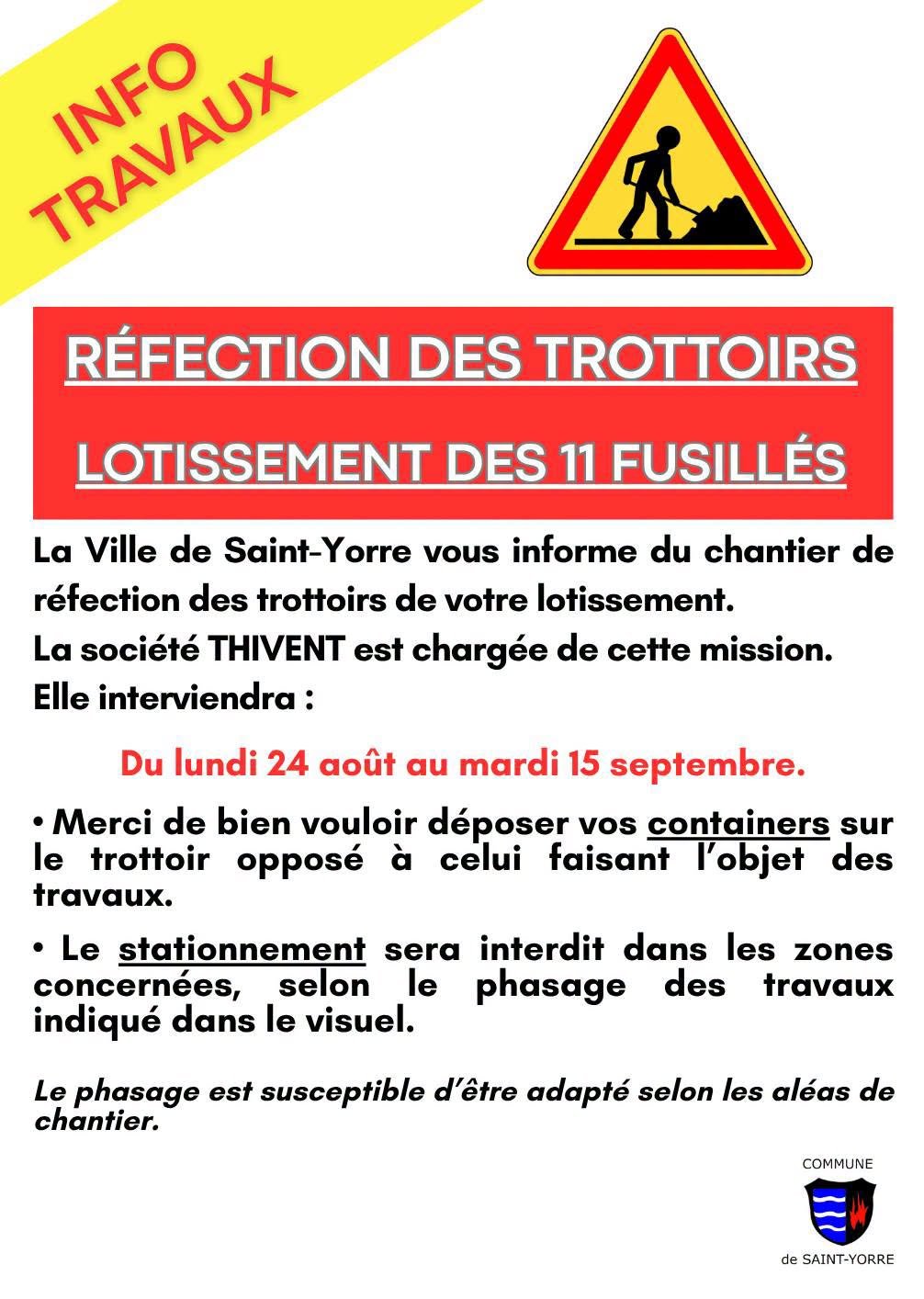 INFO
TRAVAUX

RÉFECTION DES TROTTOIRS

LOTISSEMENT DES 11 FUSILLÉS

La Ville de Saint-Yorre vous informe du chantier de réfection des trottoirs de votre lotissement.

La société THIVENT est chargée de cette mission.

Elle interviendra :

Du lundi 24 août au mardi 15 septembre.

• Merci de bien vouloir déposer vos containers sur le trottoir opposé à celui faisant l'objet des travaux.

• Le stationnement sera interdit dans les zones concernées, selon le phasage des travaux indiqué dans le visuel.

Le phasage est susceptible d'être adapté selon les aléas de chantier.

COMMUNE
de SAINT-YORRE